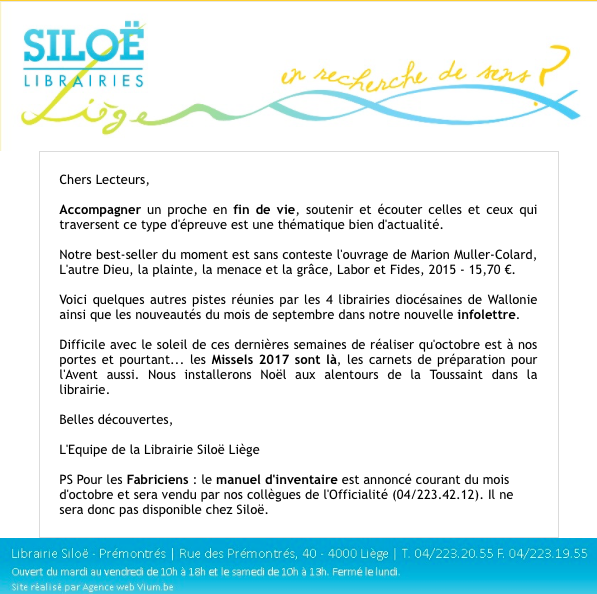 SILOË
LIBRAIRIES
Liège

en recherche de sens ?

Chers Lecteurs,

Accompagner un proche en fin de vie, soutenir et écouter celles et ceux qui traversent ce type d'épreuve est une thématique bien d'actualité.

Notre best-seller du moment est sans conteste l'ouvrage de Marion Muller-Colard, L'autre Dieu, la plainte, la menace et la grâce, Labor et Fides, 2015 - 15,70 €.

Voici quelques autres pistes réunies par les 4 librairies diocésaines de Wallonie ainsi que les nouveautés du mois de septembre dans notre nouvelle infolettre.

Difficile avec le soleil de ces dernières semaines de réaliser qu'octobre est à nos portes et pourtant... les Missels 2017 sont là, les carnets de préparation pour l'Avent aussi. Nous installerons Noël aux alentours de la Toussaint dans la librairie.

Belles découvertes,

L'Equipe de la Librairie Siloë Liège

PS Pour les Fabriciens : le manuel d'inventaire est annoncé courant du mois d'octobre et sera vendu par nos collègues de l'Officialité (04/223.42.12). Il ne sera donc pas disponible chez Siloë.

Librairie Siloë - Prémontrés | Rue des Prémontrés, 40 - 4000 Liège | T. 04/223.20.55 F. 04/223.19.55
Ouvert du mardi au vendredi de 10h à 18h et le samedi de 10h à 13h. Fermé le lundi.
Site réalisé par Agence web Vium.be